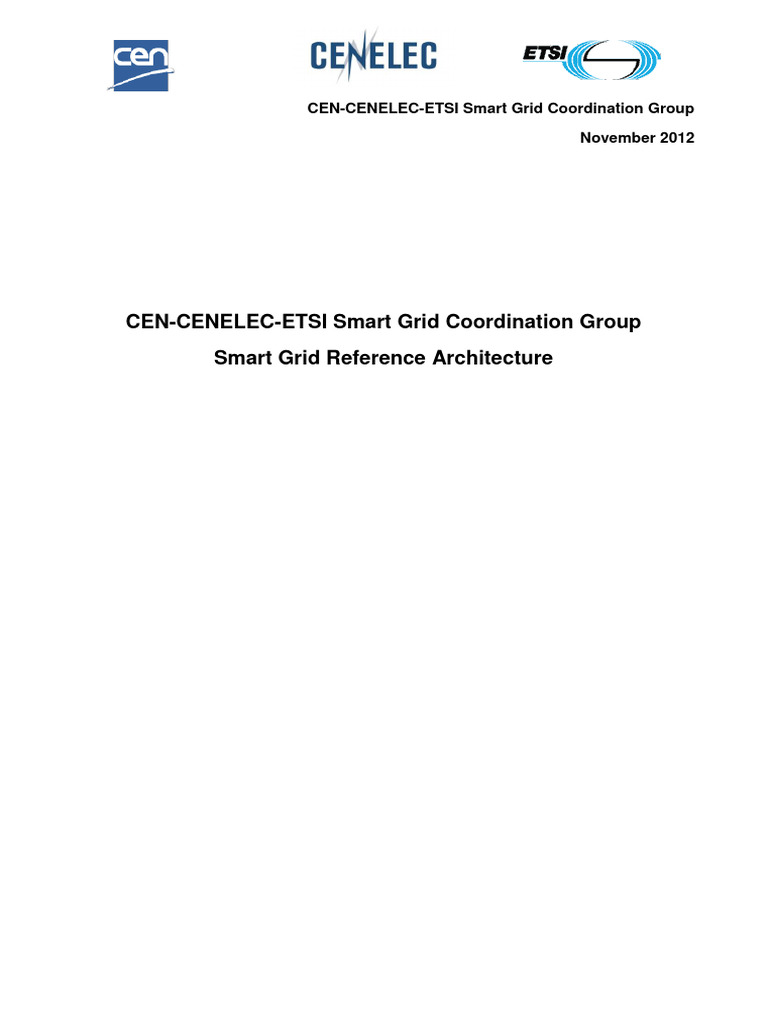 cen

CENELEC

ETSI

CEN-CENELEC-ETSI Smart Grid Coordination Group

November 2012

CEN-CENELEC-ETSI Smart Grid Coordination Group

Smart Grid Reference Architecture